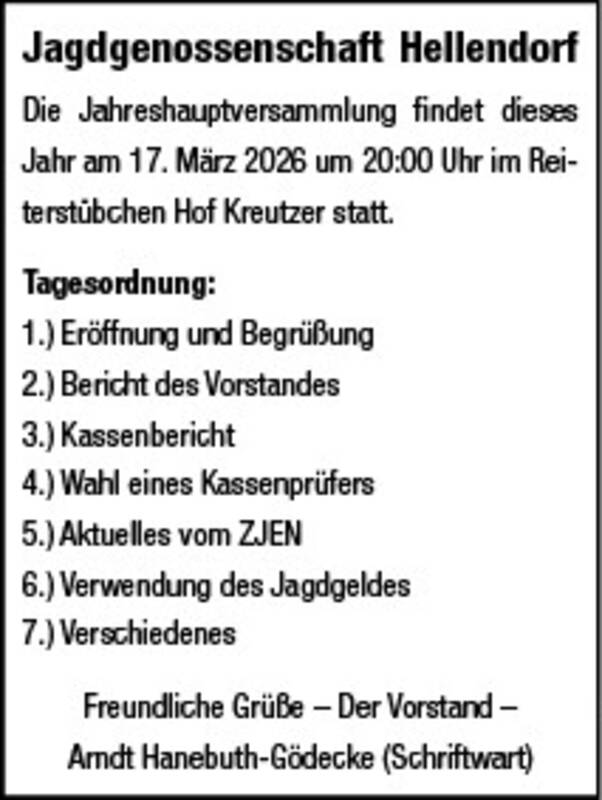 Jagdgenossenschaft Hellendorf

Die Jahreshauptversammlung findet dieses Jahr am 17. März 2026 um 20:00 Uhr im Reiterstübchen Hof Kreutzer statt.

Tagesordnung:
1.) Eröffnung und Begrüßung
2.) Bericht des Vorstandes
3.) Kassenbericht
4.) Wahl eines Kassenprüfers
5.) Aktuelles vom ZJEN
6.) Verwendung des Jagdgeldes
7.) Verschiedenes

Freundliche Grüße – Der Vorstand –
Arndt Hanebuth-Gödecke (Schriftwart)